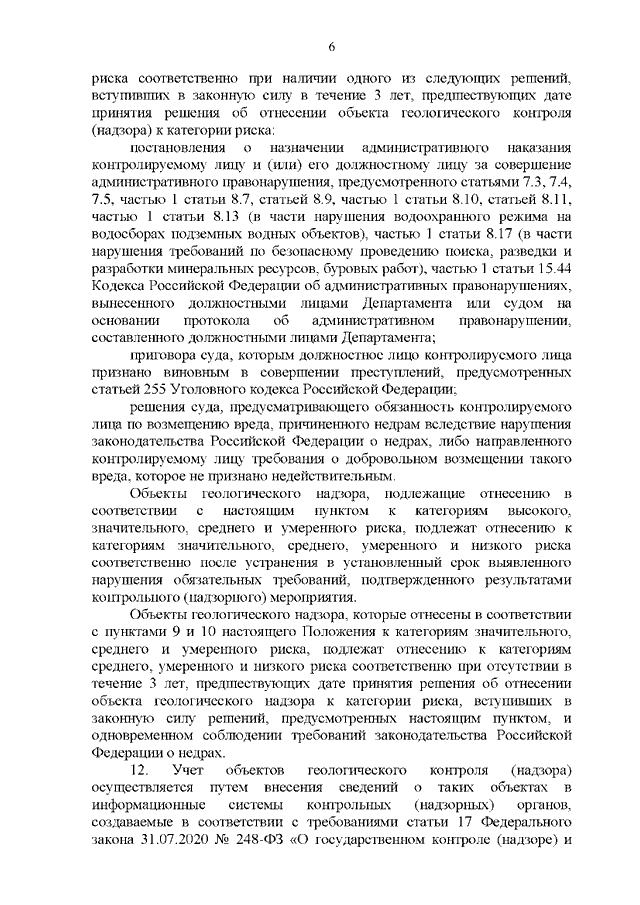 6

риска соответственно при наличии одного из следующих решений, вступивших в законную силу в течение 3 лет, предшествующих дате принятия решения об отнесении объекта геологического контроля (надзора) к категории риска:

постановления о назначении административного наказания контролируемому лицу и (или) его должностному лицу за совершение административного правонарушения, предусмотренного статьями 7.3, 7.4, 7.5, частью 1 статьи 8.7, статьей 8.9, частью 1 статьи 8.10, статьей 8.11, частью 1 статьи 8.13 (в части нарушения водоохранного режима на водосборах подземных водных объектов), частью 1 статьи 8.17 (в части нарушения требований по безопасному проведению поиска, разведки и разработки минеральных ресурсов, буровых работ), частью 1 статьи 15.44 Кодекса Российской Федерации об административных правонарушениях, вынесенного должностными лицами Департамента или судом на основании протокола об административном правонарушении, составленного должностными лицами Департамента;

приговора суда, которым должностное лицо контролируемого лица признано виновным в совершении преступлений, предусмотренных статьей 255 Уголовного кодекса Российской Федерации;

решения суда, предусматривающего обязанность контролируемого лица по возмещению вреда, причиненного недрам вследствие нарушения законодательства Российской Федерации о недрах, либо направленного контролируемому лицу требования о добровольном возмещении такого вреда, которое не признано недействительным.

Объекты геологического надзора, подлежащие отнесению в соответствии с настоящим пунктом к категориям высокого, значительного, среднего и умеренного риска, подлежат отнесению к категориям значительного, среднего, умеренного и низкого риска соответственно после устранения в установленный срок выявленного нарушения обязательных требований, подтвержденного результатами контрольного (надзорного) мероприятия.

Объекты геологического надзора, которые отнесены в соответствии с пунктами 9 и 10 настоящего Положения к категориям значительного, среднего и умеренного риска, подлежат отнесению к категориям среднего, умеренного и низкого риска соответственно при отсутствии в течение 3 лет, предшествующих дате принятия решения об отнесении объекта геологического надзора к категории риска, вступивших в законную силу решений, предусмотренных настоящим пунктом, и одновременном соблюдении требований законодательства Российской Федерации о недрах.

12. Учет объектов геологического контроля (надзора) осуществляется путем внесения сведений о таких объектах в информационные системы контрольных (надзорных) органов, создаваемые в соответствии с требованиями статьи 17 Федерального закона 31.07.2020 № 248-ФЗ «О государственном контроле (надзоре) и